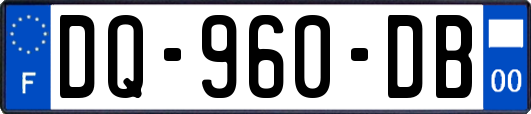 F

DQ-960-DB

00